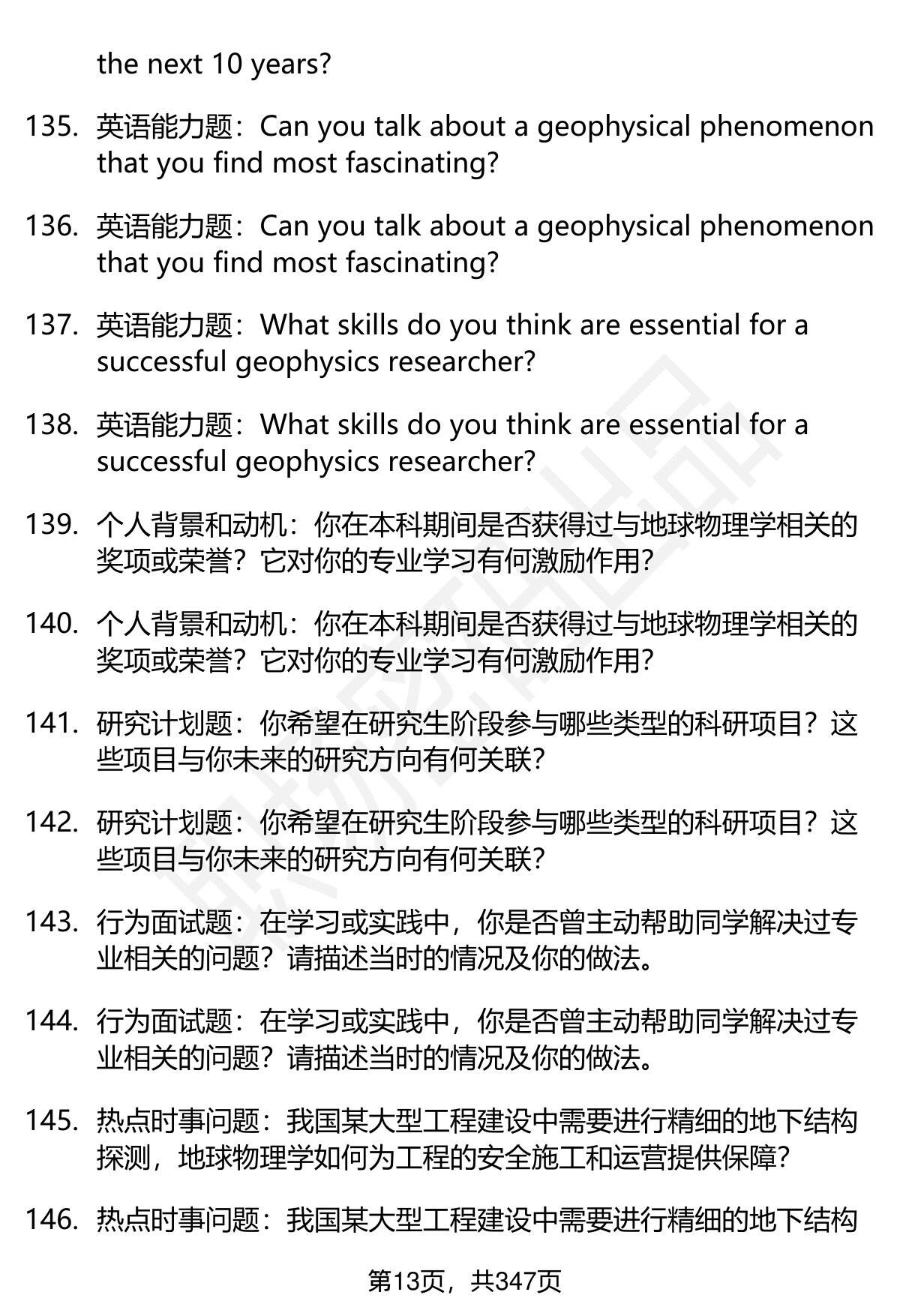 the next 10 years?

135. 英语能力题：Can you talk about a geophysical phenomenon that you find most fascinating?

136. 英语能力题：Can you talk about a geophysical phenomenon that you find most fascinating?

137. 英语能力题：What skills do you think are essential for a successful geophysics researcher?

138. 英语能力题：What skills do you think are essential for a successful geophysics researcher?

139. 个人背景和动机：你在本科期间是否获得过与地球物理学相关的奖项或荣誉？它对你的专业学习有何激励作用？

140. 个人背景和动机：你在本科期间是否获得过与地球物理学相关的奖项或荣誉？它对你的专业学习有何激励作用？

141. 研究计划题：你希望在研究生阶段参与哪些类型的科研项目？这些项目与你未来的研究方向有何关联？

142. 研究计划题：你希望在研究生阶段参与哪些类型的科研项目？这些项目与你未来的研究方向有何关联？

143. 行为面试题：在学习或实践中，你是否曾主动帮助同学解决过专业相关的问题？请描述当时的情况及你的做法。

144. 行为面试题：在学习或实践中，你是否曾主动帮助同学解决过专业相关的问题？请描述当时的情况及你的做法。

145. 热点时事问题：我国某大型工程建设中需要进行精细的地下结构探测，地球物理学如何为工程的安全施工和运营提供保障？

146. 热点时事问题：我国某大型工程建设中需要进行精细的地下结构

第13页，共347页